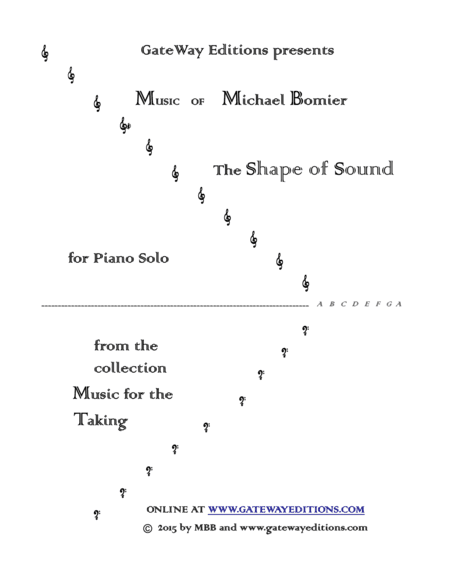 GateWay Editions presents

Music of Michael Bomier

The Shape of Sound

for Piano Solo

A B C D E F G A

from the collection Music for the Taking

ONLINE AT WWW.GATEWAYEDITIONS.COM

© 2015 by MBB and www.gatewayeditions.com